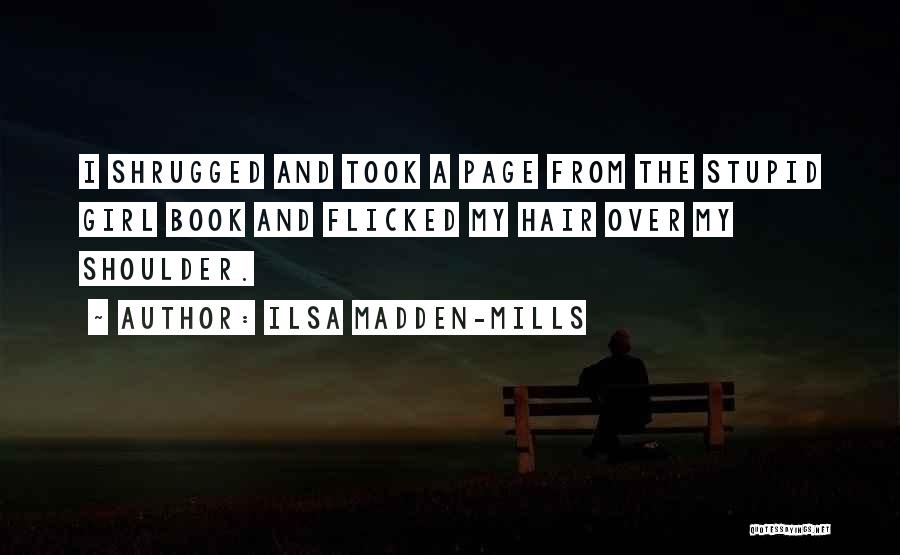 I SHRUGGED AND TOOK A PAGE FROM THE STUPID GIRL BOOK AND FLICKED MY HAIR OVER MY SHOULDER.

~ AUTHOR: ILSA MADDEN-MILLS

QUOTESSAYINGS.NET